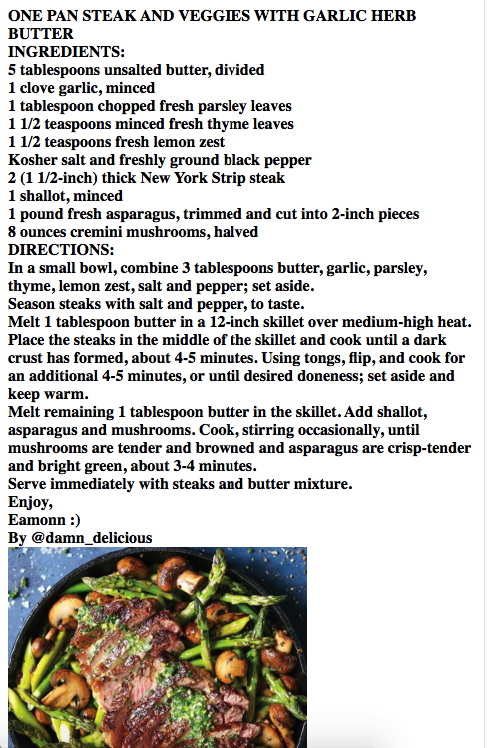 ONE PAN STEAK AND VEGGIES WITH GARLIC HERB BUTTER
INGREDIENTS:
5 tablespoons unsalted butter, divided
1 clove garlic, minced
1 tablespoon chopped fresh parsley leaves
1 1/2 teaspoons minced fresh thyme leaves
1 1/2 teaspoons fresh lemon zest
Kosher salt and freshly ground black pepper
2 (1 1/2-inch) thick New York Strip steak
1 shallot, minced
1 pound fresh asparagus, trimmed and cut into 2-inch pieces
8 ounces cremini mushrooms, halved
DIRECTIONS:
In a small bowl, combine 3 tablespoons butter, garlic, parsley, thyme, lemon zest, salt and pepper; set aside.
Season steaks with salt and pepper, to taste.
Melt 1 tablespoon butter in a 12-inch skillet over medium-high heat. Place the steaks in the middle of the skillet and cook until a dark crust has formed, about 4-5 minutes. Using tongs, flip, and cook for an additional 4-5 minutes, or until desired doneness; set aside and keep warm.
Melt remaining 1 tablespoon butter in the skillet. Add shallot, asparagus and mushrooms. Cook, stirring occasionally, until mushrooms are tender and browned and asparagus are crisp-tender and bright green, about 3-4 minutes.
Serve immediately with steaks and butter mixture.
Enjoy,
Eamonn :)
By @damn_delicious